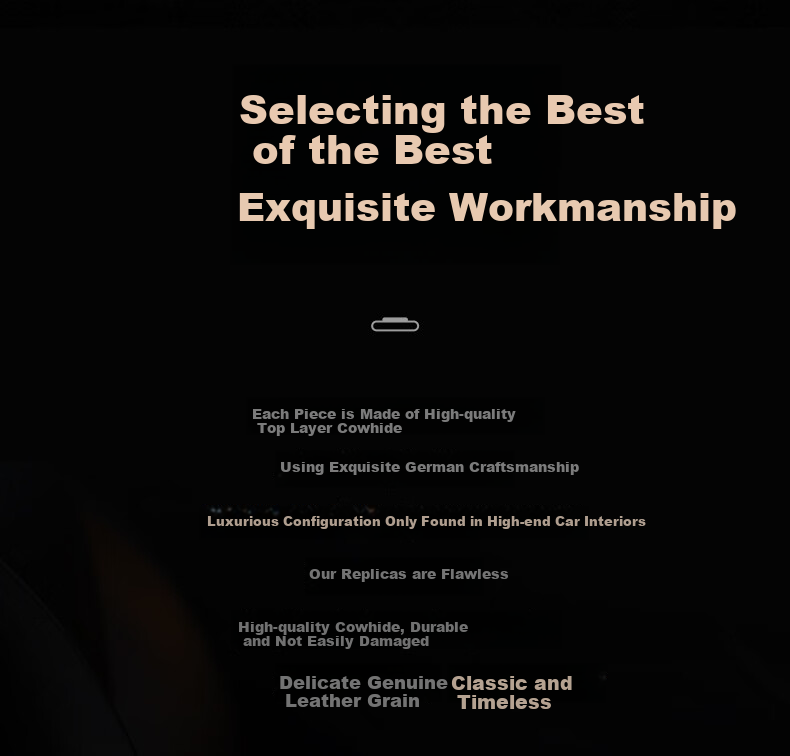 Selecting the Best of the Best

Exquisite Workmanship

Each Piece is Made of High-quality Top Layer Cowhide

Using Exquisite German Craftsmanship

Luxurious Configuration Only Found in High-end Car Interiors

Our Replicas are Flawless

High-quality Cowhide, Durable and Not Easily Damaged

Delicate Genuine Leather Grain

Classic and Timeless